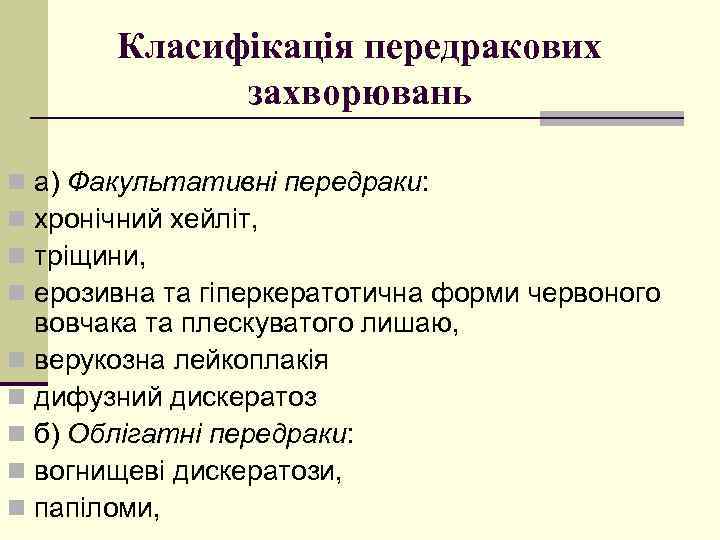 Класифікація передракових захворювань

а) Факультативні передраки:
хронічний хейліт,
тріщини,
ерозивна та гіперкератотична форми червоного вовчака та плескуватого лишаю,
верукозна лейкоплакія
дифузний дискератоз
б) Облігатні передраки:
вогнищеві дискератози,
папіломи,